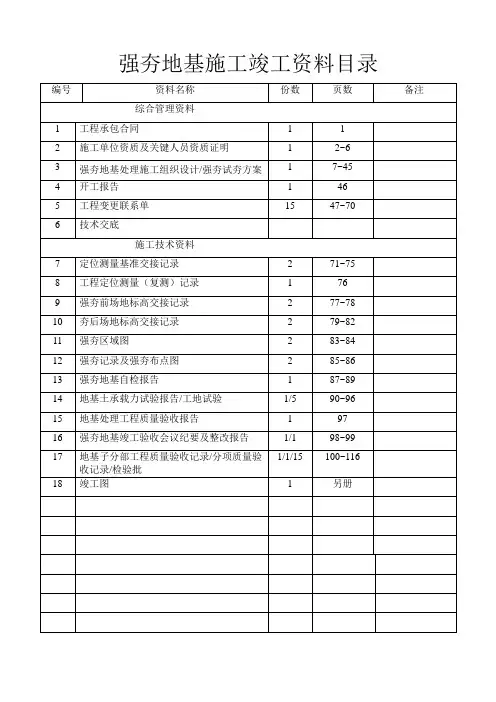 强夯地基施工竣工资料目录

| 编号 | 资料名称 | 份数 | 页数 | 备注 |
|---|---|---|---|---|
| | 综合管理资料 | | | |
| 1 | 工程承包合同 | 1 | 1 | |
| 2 | 施工单位资质及关键人员资质证明 | 1 | 2-6 | |
| 3 | 强夯地基处理施工组织设计/强夯试夯方案 | 1 | 7-45 | |
| 4 | 开工报告 | 1 | 46 | |
| 5 | 工程变更联系单 | 15 | 47-70 | |
| 6 | 技术交底 | | | |
| | 施工技术资料 | | | |
| 7 | 定位测量基准交接记录 | 2 | 71-75 | |
| 8 | 工程定位测量（复测）记录 | 1 | 76 | |
| 9 | 强夯前场地标高交接记录 | 2 | 77-78 | |
| 10 | 夯后场地标高交接记录 | 2 | 79-82 | |
| 11 | 强夯区域图 | 2 | 83-84 | |
| 12 | 强夯记录及强夯布点图 | 2 | 85-86 | |
| 13 | 强夯地基自检报告 | 1 | 87-89 | |
| 14 | 地基土承载力试验报告/工地试验 | 1/5 | 90-96 | |
| 15 | 地基处理工程质量验收报告 | 1 | 97 | |
| 16 | 强夯地基竣工验收会议纪要及整改报告 | 1/1 | 98-99 | |
| 17 | 地基子分部工程质量验收记录/分项质量验收记录/检验批 | 1/1/15 | 100-116 | |
| 18 | 竣工图 | 1 | 另册 | |
| | | | | |
| | | | | |
| | | | | |
| | | | | |
| | | | | |
| | | | | |
| | | | | |